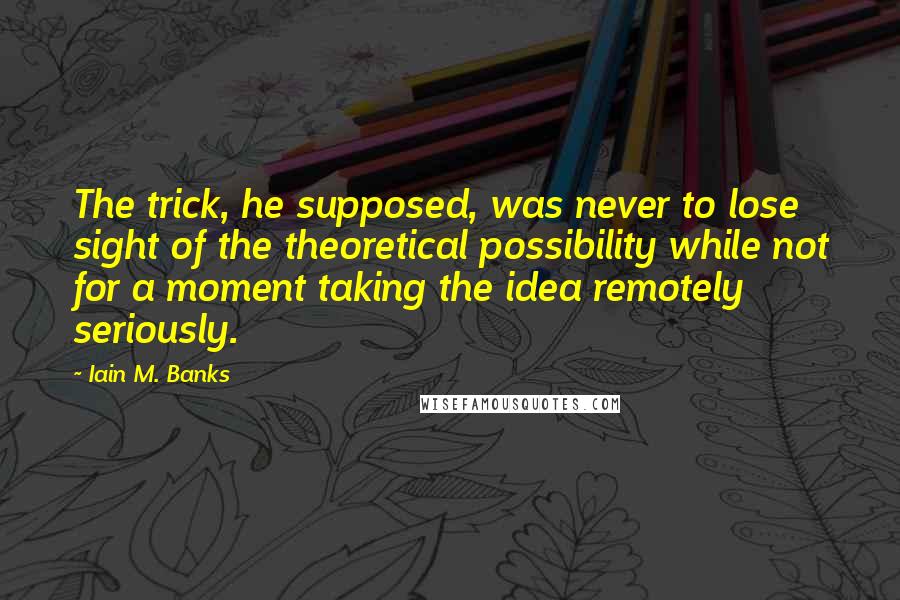 The trick, he supposed, was never to lose sight of the theoretical possibility while not for a moment taking the idea remotely seriously.

- Iain M. Banks

WISEFAMOUSQUOTES.COM